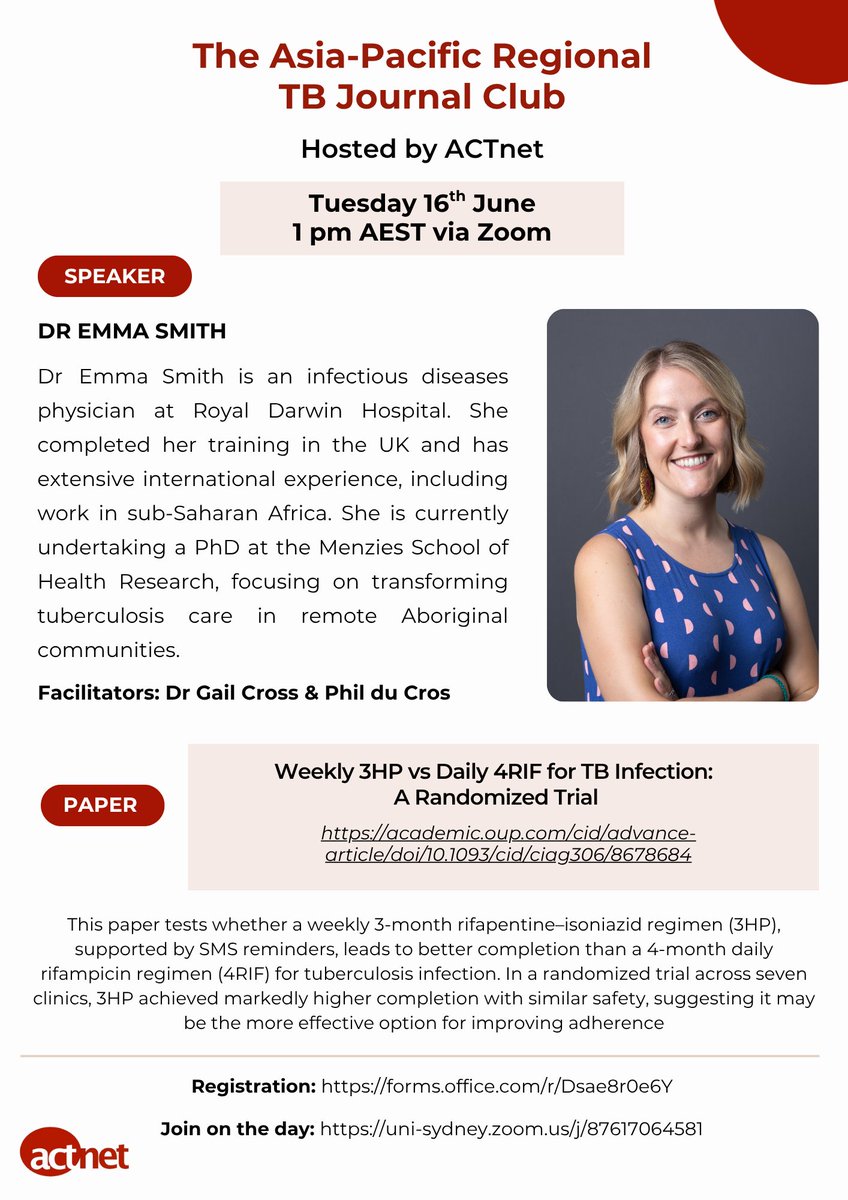 The Asia-Pacific Regional TB Journal Club

Hosted by ACTnet

Tuesday 16$^{th}$ June
1 pm AEST via Zoom

SPEAKER

DR EMMA SMITH

Dr Emma Smith is an infectious diseases physician at Royal Darwin Hospital. She completed her training in the UK and has extensive international experience, including work in sub-Saharan Africa. She is currently undertaking a PhD at the Menzies School of Health Research, focusing on transforming tuberculosis care in remote Aboriginal communities.

Facilitators: Dr Gail Cross & Phil du Cros

PAPER

Weekly 3HP vs Daily 4RIF for TB Infection: A Randomized Trial

https://academic.oup.com/cid/advance-article/doi/10.1093/cid/ciag306/8678684

This paper tests whether a weekly 3-month rifapentine–isoniazid regimen (3HP), supported by SMS reminders, leads to better completion than a 4-month daily rifampicin regimen (4RIF) for tuberculosis infection. In a randomized trial across seven clinics, 3HP achieved markedly higher completion with similar safety, suggesting it may be the more effective option for improving adherence

Registration: https://forms.office.com/r/Dsae8r0e6Y

Join on the day: https://uni-sydney.zoom.us/j/87617064581

actnet